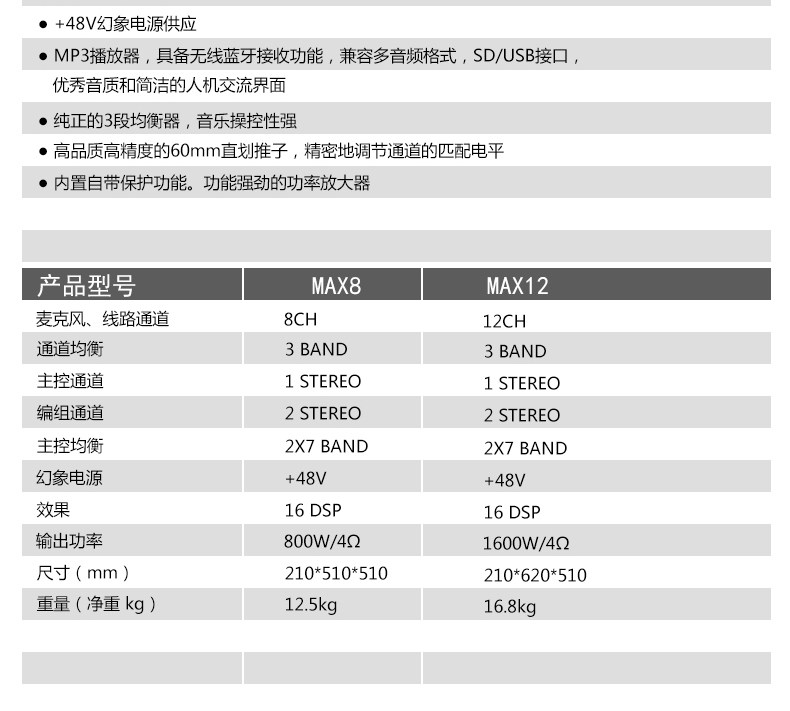 ● +48V幻象电源供应

● MP3播放器，具备无线蓝牙接收功能，兼容多音频格式，SD/USB接口，优秀音质和简洁的人机交流界面

● 纯正的3段均衡器，音乐操控性强

● 高品质高精度的60mm直划推子，精密地调节通道的匹配电平

● 内置自带保护功能。功能强劲的功率放大器

| 产品型号 | MAX8 | MAX12 |
|---|---|---|
| 麦克风、线路通道 | 8CH | 12CH |
| 通道均衡 | 3 BAND | 3 BAND |
| 主控通道 | 1 STEREO | 1 STEREO |
| 编组通道 | 2 STEREO | 2 STEREO |
| 主控均衡 | 2X7 BAND | 2X7 BAND |
| 幻象电源 | +48V | +48V |
| 效果 | 16 DSP | 16 DSP |
| 输出功率 | 800W/4Ω | 1600W/4Ω |
| 尺寸（mm） | 210*510*510 | 210*620*510 |
| 重量（净重 kg） | 12.5kg | 16.8kg |